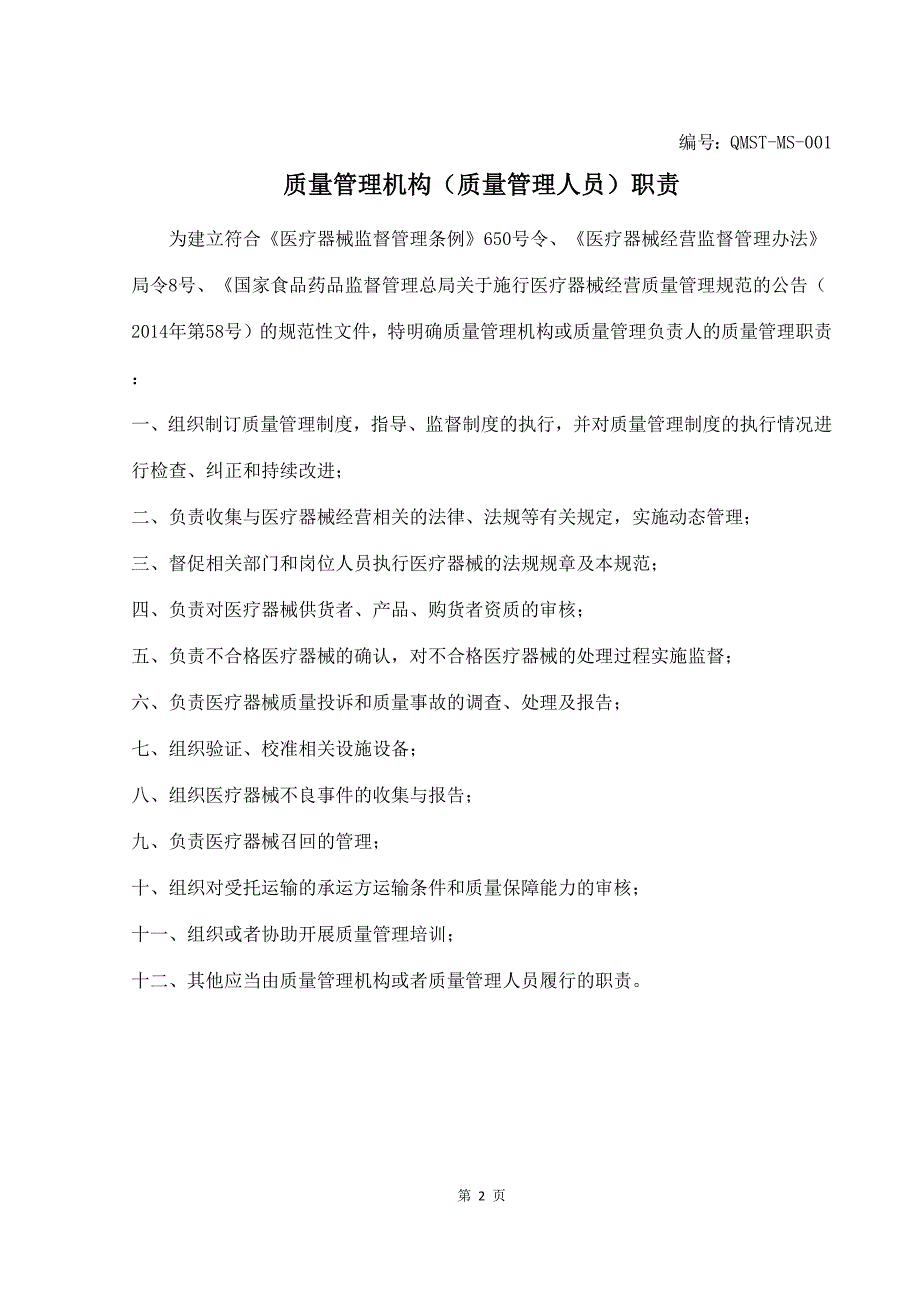 编号：QMST-MS-001

质量管理机构（质量管理人员）职责

为建立符合《医疗器械监督管理条例》650号令、《医疗器械经营监督管理办法》局令8号、《国家食品药品监督管理总局关于施行医疗器械经营质量管理规范的公告（2014年第58号）的规范性文件，特明确质量管理机构或质量管理负责人的质量管理职责：

一、组织制订质量管理制度，指导、监督制度的执行，并对质量管理制度的执行情况进行检查、纠正和持续改进；

二、负责收集与医疗器械经营相关的法律、法规等有关规定，实施动态管理；

三、督促相关部门和岗位人员执行医疗器械的法规规章及本规范；

四、负责对医疗器械供货者、产品、购货者资质的审核；

五、负责不合格医疗器械的确认，对不合格医疗器械的处理过程实施监督；

六、负责医疗器械质量投诉和质量事故的调查、处理及报告；

七、组织验证、校准相关设施设备；

八、组织医疗器械不良事件的收集与报告；

九、负责医疗器械召回的管理；

十、组织对受托运输的承运方运输条件和质量保障能力的审核；

十一、组织或者协助开展质量管理培训；

十二、其他应当由质量管理机构或者质量管理人员履行的职责。

第 2 页